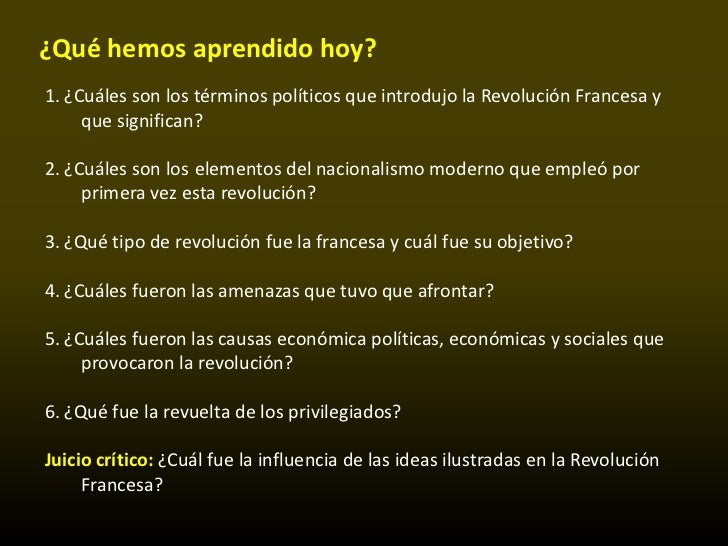 ¿Qué hemos aprendido hoy?

1. ¿Cuáles son los términos políticos que introdujo la Revolución Francesa y que significan?

2. ¿Cuáles son los elementos del nacionalismo moderno que empleó por primera vez esta revolución?

3. ¿Qué tipo de revolución fue la francesa y cuál fue su objetivo?

4. ¿Cuáles fueron las amenazas que tuvo que afrontar?

5. ¿Cuáles fueron las causas económica políticas, económicas y sociales que provocaron la revolución?

6. ¿Qué fue la revuelta de los privilegiados?

Juicio crítico: ¿Cuál fue la influencia de las ideas ilustradas en la Revolución Francesa?